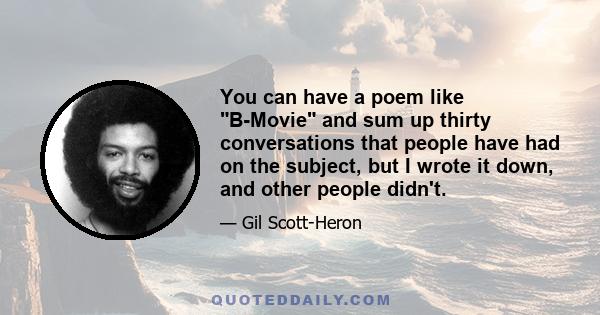 You can have a poem like "B-Movie" and sum up thirty conversations that people have had on the subject, but I wrote it down, and other people didn't.

— Gil Scott-Heron

QUOTEDDAILY.COM